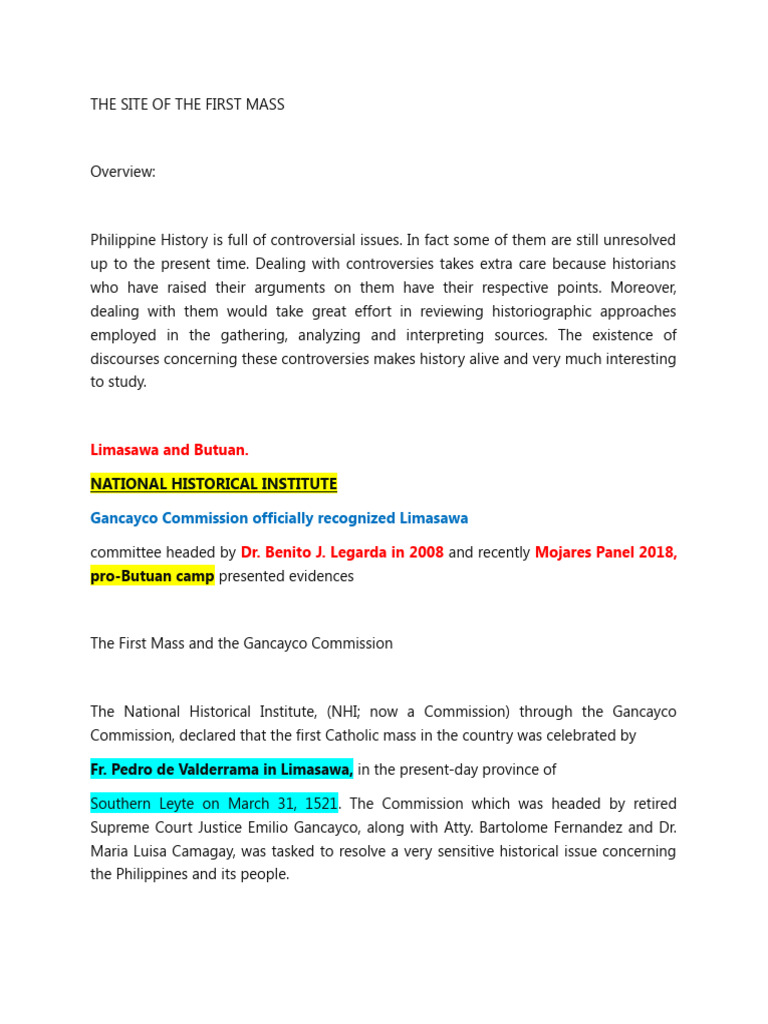 THE SITE OF THE FIRST MASS

Overview:

Philippine History is full of controversial issues. In fact some of them are still unresolved up to the present time. Dealing with controversies takes extra care because historians who have raised their arguments on them have their respective points. Moreover, dealing with them would take great effort in reviewing historiographic approaches employed in the gathering, analyzing and interpreting sources. The existence of discourses concerning these controversies makes history alive and very much interesting to study.

Limasawa and Butuan.

NATIONAL HISTORICAL INSTITUTE

Gancayco Commission officially recognized Limasawa

committee headed by Dr. Benito J. Legarda in 2008 and recently Mojares Panel 2018, pro-Butuan camp presented evidences

The First Mass and the Gancayco Commission

The National Historical Institute, (NHI; now a Commission) through the Gancayco Commission, declared that the first Catholic mass in the country was celebrated by

Fr. Pedro de Valderrama in Limasawa, in the present-day province of

Southern Leyte on March 31, 1521. The Commission which was headed by retired Supreme Court Justice Emilio Gancayco, along with Atty. Bartolome Fernandez and Dr. Maria Luisa Camagay, was tasked to resolve a very sensitive historical issue concerning the Philippines and its people.